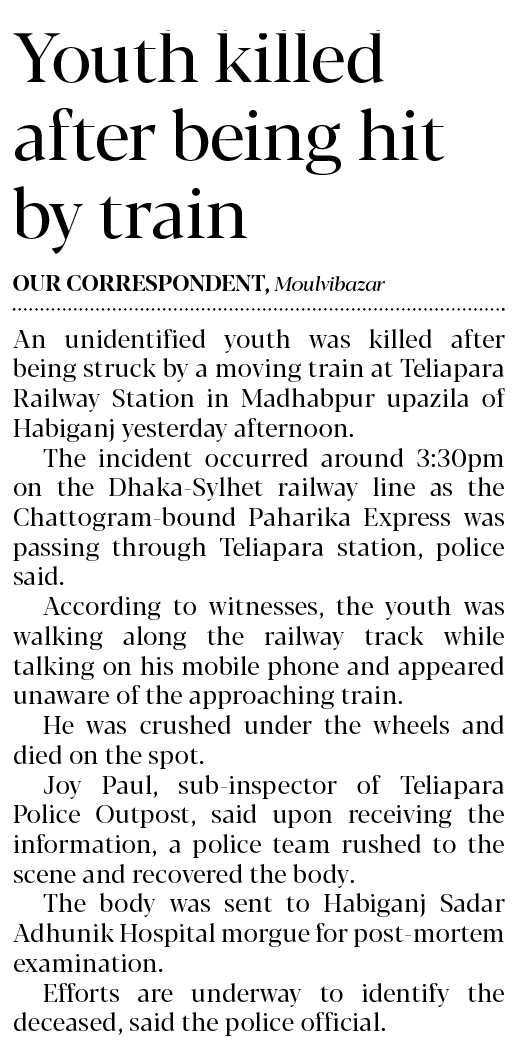 Youth killed after being hit by train

OUR CORRESPONDENT, Moulvibazar

An unidentified youth was killed after being struck by a moving train at Teliapara Railway Station in Madhabpur upazila of Habiganj yesterday afternoon.

The incident occurred around 3:30pm on the Dhaka-Sylhet railway line as the Chattogram-bound Paharika Express was passing through Teliapara station, police said.

According to witnesses, the youth was walking along the railway track while talking on his mobile phone and appeared unaware of the approaching train.

He was crushed under the wheels and died on the spot.

Joy Paul, sub-inspector of Teliapara Police Outpost, said upon receiving the information, a police team rushed to the scene and recovered the body.

The body was sent to Habiganj Sadar Adhunik Hospital morgue for post-mortem examination.

Efforts are underway to identify the deceased, said the police official.